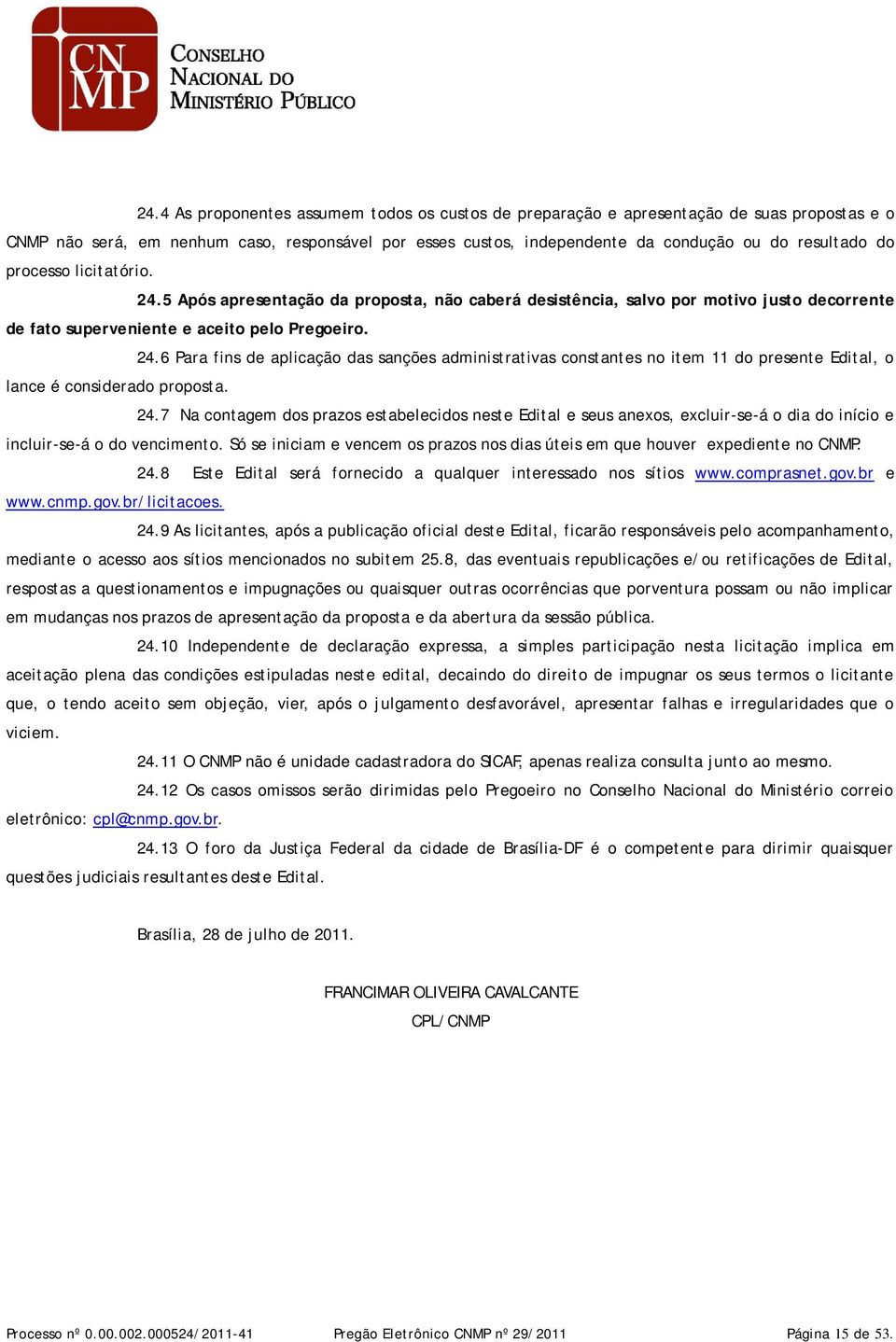 CNMP
CONSELHO NACIONAL DO MINISTÉRIO PÚBLICO

24.4 As proponentes assumem todos os custos de preparação e apresentação de suas propostas e o CNMP não será, em nenhum caso, responsável por esses custos, independente da condução ou do resultado do processo licitatório.

24.5 Após apresentação da proposta, não caberá desistência, salvo por motivo justo decorrente de fato superveniente e aceito pelo Pregoeiro.

24.6 Para fins de aplicação das sanções administrativas constantes no item 11 do presente Edital, o lance é considerado proposta.

24.7 Na contagem dos prazos estabelecidos neste Edital e seus anexos, excluir-se-á o dia do início e incluir-se-á o do vencimento. Só se iniciam e vencem os prazos nos dias úteis em que houver expediente no CNMP.

24.8 Este Edital será fornecido a qualquer interessado nos sítios www.comprasnet.gov.br e www.cnmp.gov.br/licitacoes.

24.9 As licitantes, após a publicação oficial deste Edital, ficarão responsáveis pelo acompanhamento, mediante o acesso aos sítios mencionados no subitem 25.8, das eventuais republicações e/ou retificações de Edital, respostas a questionamentos e impugnações ou quaisquer outras ocorrências que porventura possam ou não implicar em mudanças nos prazos de apresentação da proposta e da abertura da sessão pública.

24.10 Independente de declaração expressa, a simples participação nesta licitação implica em aceitação plena das condições estipuladas neste edital, decaindo do direito de impugnar os seus termos o licitante que, o tendo aceito sem objeção, vier, após o julgamento desfavorável, apresentar falhas e irregularidades que o viciem.

24.11 O CNMP não é unidade cadastradora do SICAF, apenas realiza consulta junto ao mesmo.

24.12 Os casos omissos serão dirimidas pelo Pregoeiro no Conselho Nacional do Ministério correio eletrônico: cpl@cnmp.gov.br.

24.13 O foro da Justiça Federal da cidade de Brasília-DF é o competente para dirimir quaisquer questões judiciais resultantes deste Edital.

Brasília, 28 de julho de 2011.

FRANCIMAR OLIVEIRA CAVALCANTE
CPL/CNMP

Processo nº 0.00.002.000524/2011-41 Pregão Eletrônico CNMP nº 29/2011 Página 15 de 53.